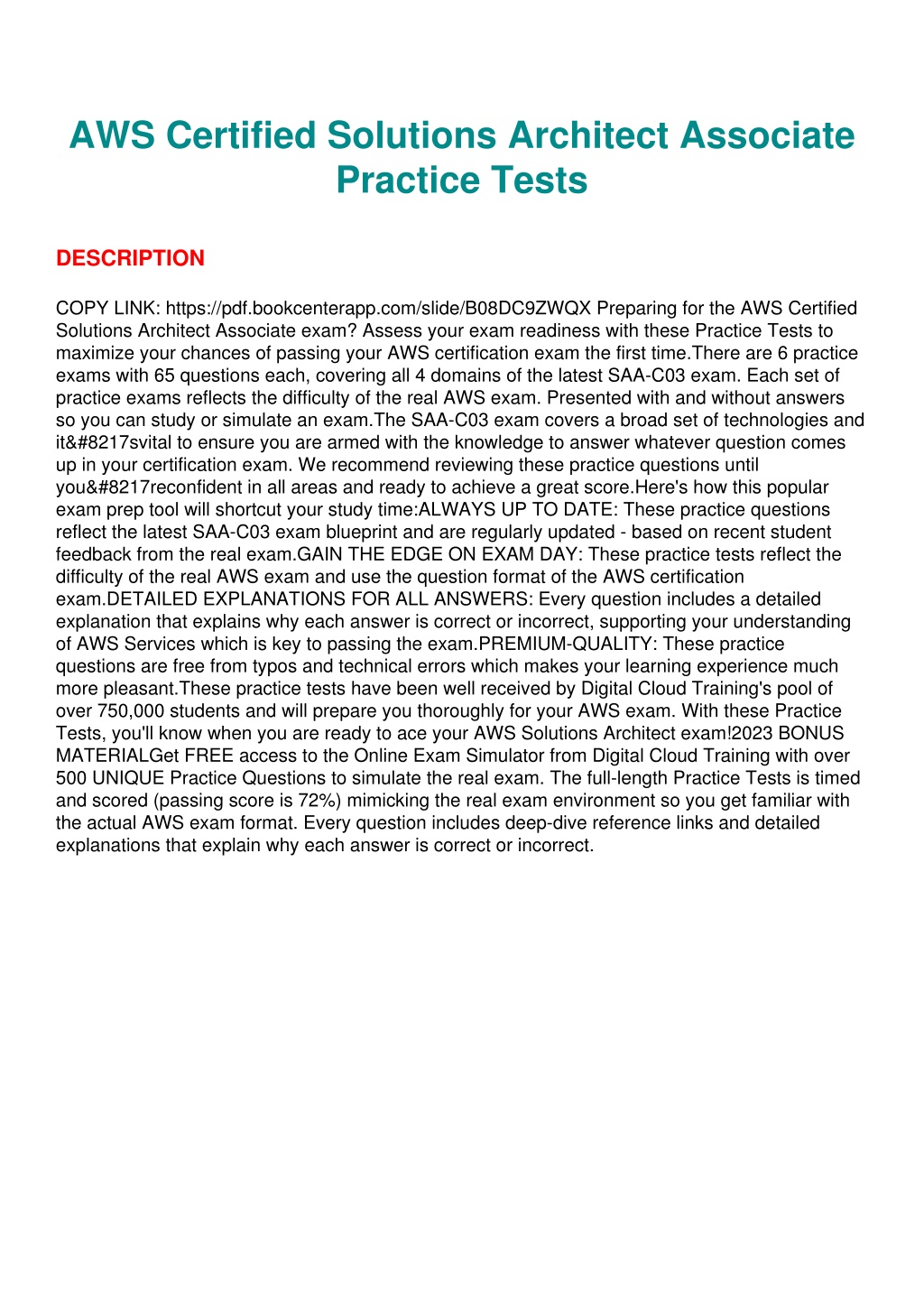 AWS Certified Solutions Architect Associate Practice Tests

DESCRIPTION

COPY LINK: https://pdf.bookcenterapp.com/slide/B08DC9ZWQX Preparing for the AWS Certified Solutions Architect Associate exam? Assess your exam readiness with these Practice Tests to maximize your chances of passing your AWS certification exam the first time.There are 6 practice exams with 65 questions each, covering all 4 domains of the latest SAA-C03 exam. Each set of practice exams reflects the difficulty of the real AWS exam. Presented with and without answers so you can study or simulate an exam.The SAA-C03 exam covers a broad set of technologies and it&#8217svital to ensure you are armed with the knowledge to answer whatever question comes up in your certification exam. We recommend reviewing these practice questions until you&#8217reconfident in all areas and ready to achieve a great score.Here's how this popular exam prep tool will shortcut your study time:ALWAYS UP TO DATE: These practice questions reflect the latest SAA-C03 exam blueprint and are regularly updated - based on recent student feedback from the real exam.GAIN THE EDGE ON EXAM DAY: These practice tests reflect the difficulty of the real AWS exam and use the question format of the AWS certification exam.DETAILED EXPLANATIONS FOR ALL ANSWERS: Every question includes a detailed explanation that explains why each answer is correct or incorrect, supporting your understanding of AWS Services which is key to passing the exam.PREMIUM-QUALITY: These practice questions are free from typos and technical errors which makes your learning experience much more pleasant.These practice tests have been well received by Digital Cloud Training's pool of over 750,000 students and will prepare you thoroughly for your AWS exam. With these Practice Tests, you'll know when you are ready to ace your AWS Solutions Architect exam!2023 BONUS MATERIALGet FREE access to the Online Exam Simulator from Digital Cloud Training with over 500 UNIQUE Practice Questions to simulate the real exam. The full-length Practice Tests is timed and scored (passing score is 72%) mimicking the real exam environment so you get familiar with the actual AWS exam format. Every question includes deep-dive reference links and detailed explanations that explain why each answer is correct or incorrect.